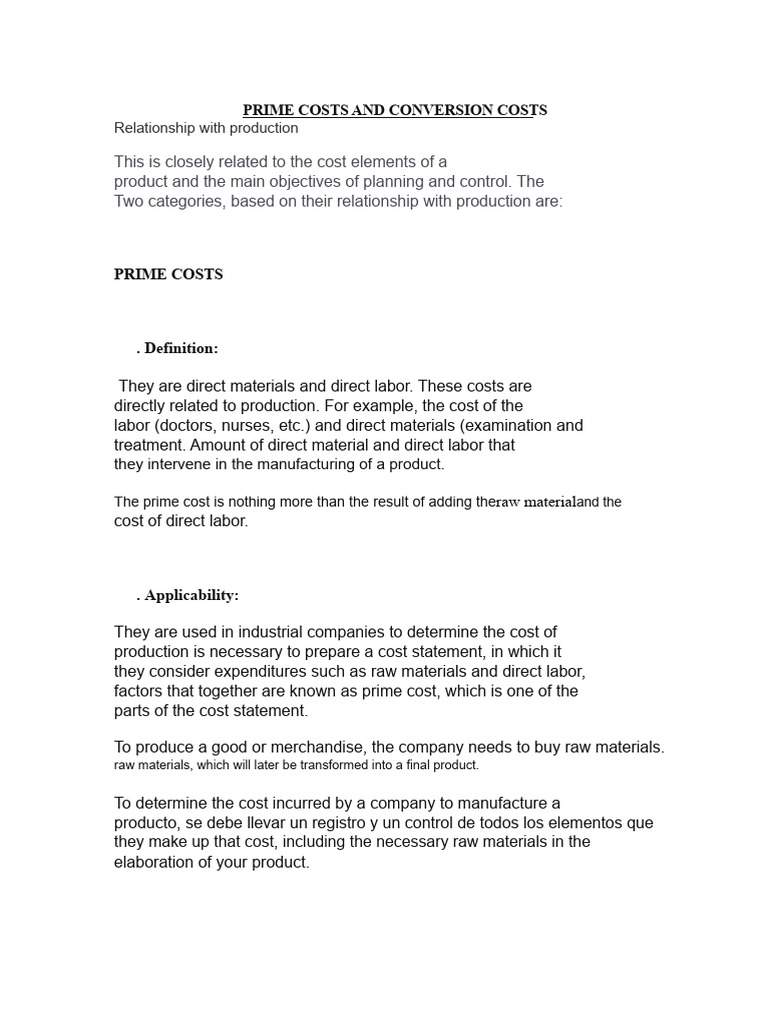 PRIME COSTS AND CONVERSION COSTS
Relationship with production

This is closely related to the cost elements of a product and the main objectives of planning and control. The Two categories, based on their relationship with production are:

PRIME COSTS

. Definition:

They are direct materials and direct labor. These costs are directly related to production. For example, the cost of the labor (doctors, nurses, etc.) and direct materials (examination and treatment. Amount of direct material and direct labor that they intervene in the manufacturing of a product.

The prime cost is nothing more than the result of adding theraw materialand the cost of direct labor.

. Applicability:

They are used in industrial companies to determine the cost of production is necessary to prepare a cost statement, in which it they consider expenditures such as raw materials and direct labor, factors that together are known as prime cost, which is one of the parts of the cost statement.

To produce a good or merchandise, the company needs to buy raw materials. raw materials, which will later be transformed into a final product.

To determine the cost incurred by a company to manufacture a producto, se debe llevar un registro y un control de todos los elementos que they make up that cost, including the necessary raw materials in the elaboration of your product.